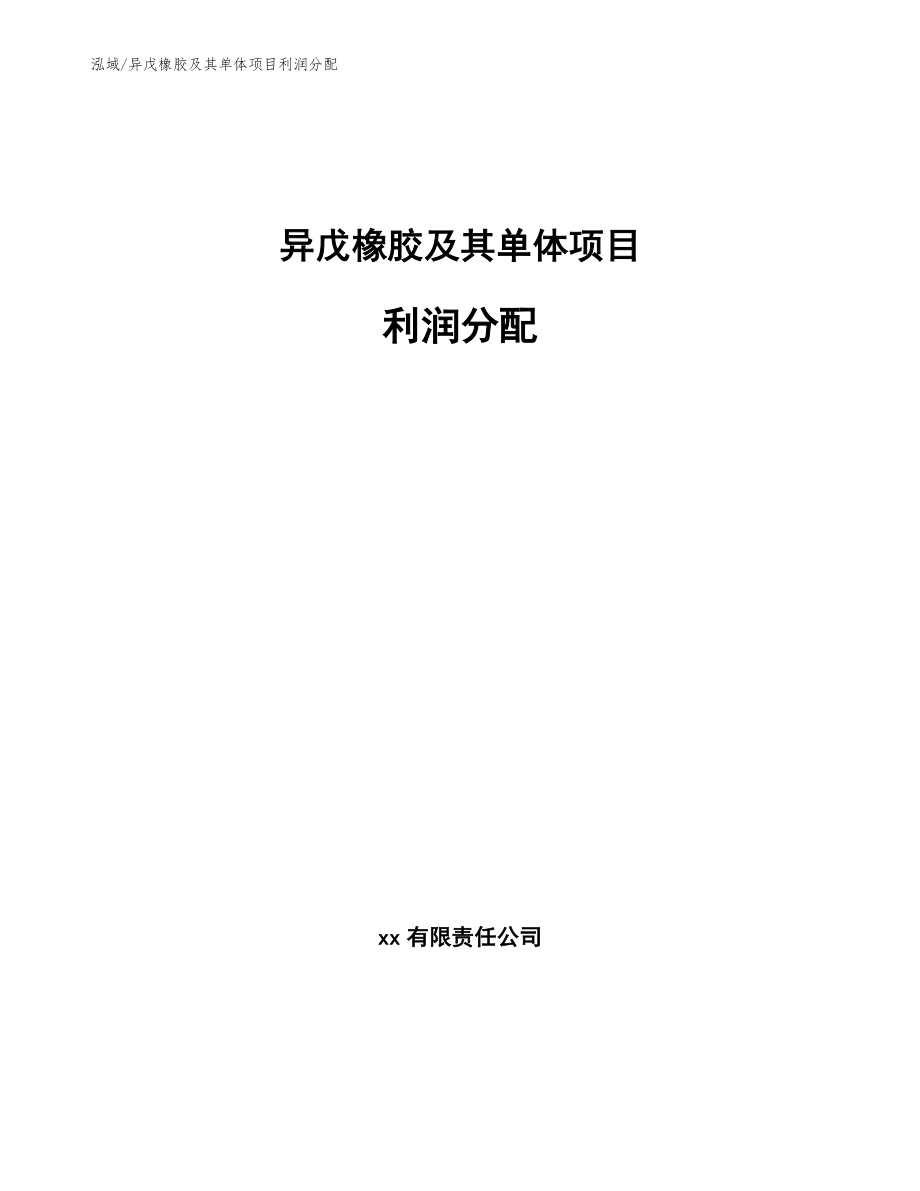 泓域/异戊橡胶及其单体项目利润分配

异戊橡胶及其单体项目

利润分配

xx 有限责任公司